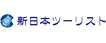 新日本ツーリスト